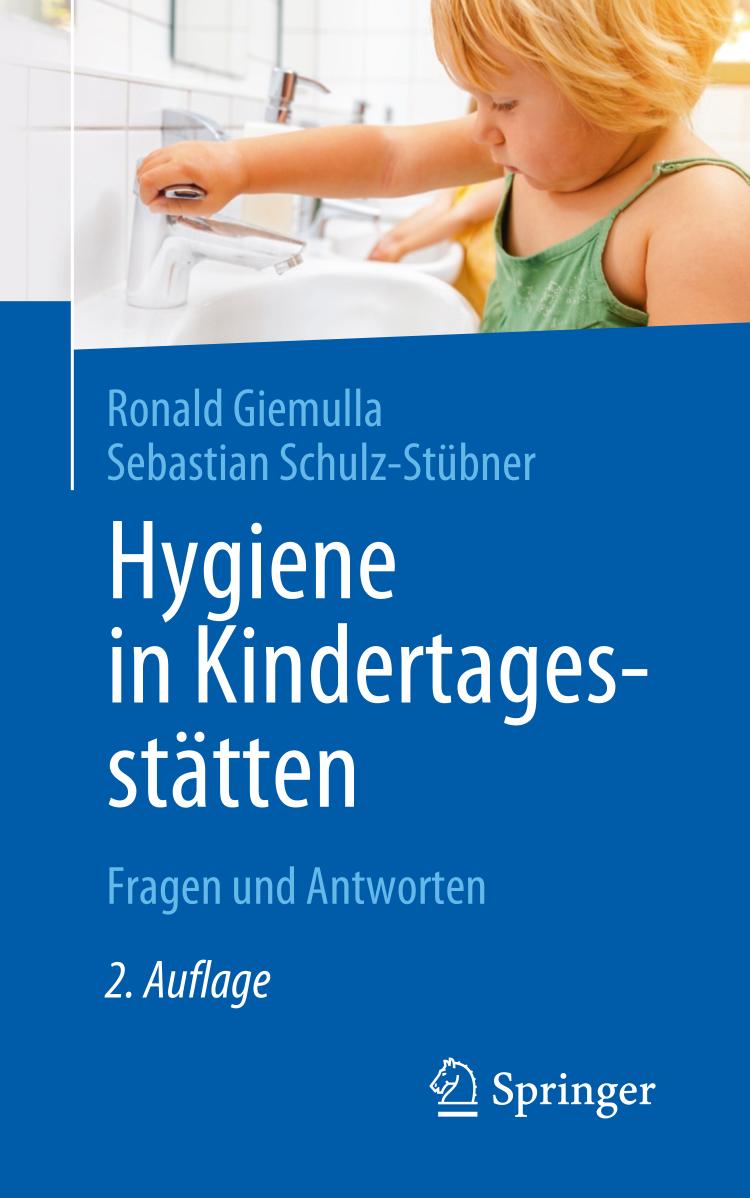 Ronald Giemulla
Sebastian Schulz-Stübner

Hygiene in Kindertagesstätten

Fragen und Antworten

2. Auflage

Springer